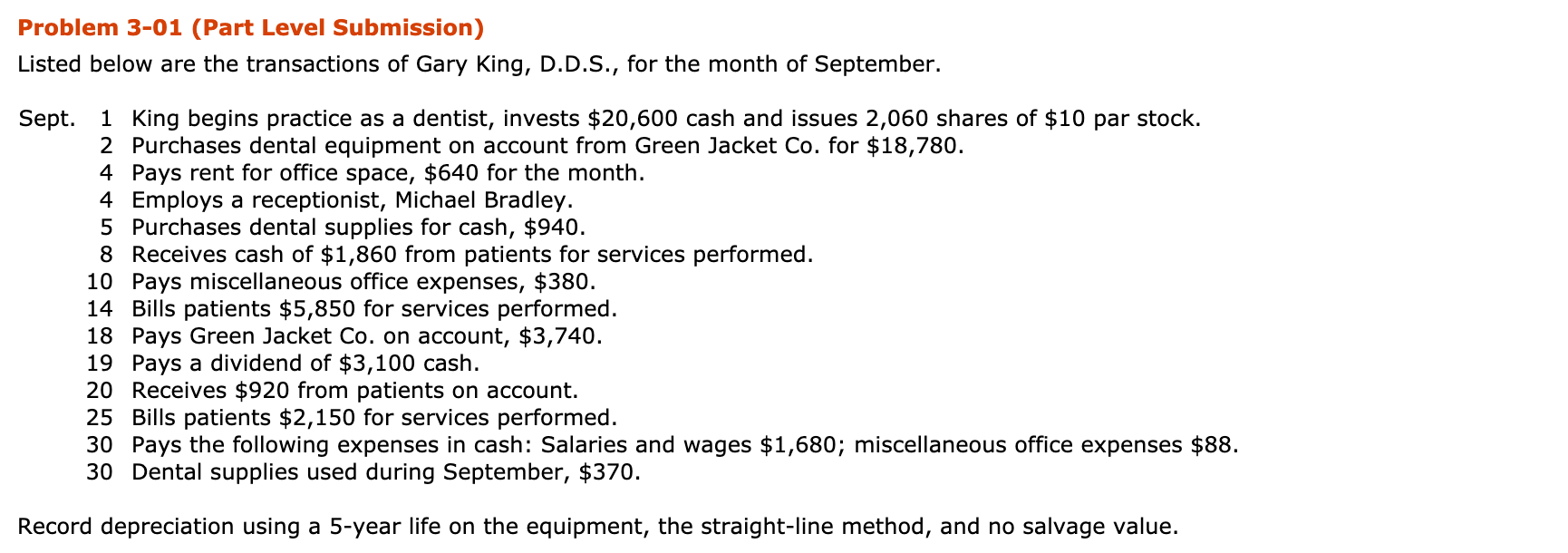 Problem 3-01 (Part Level Submission)

Listed below are the transactions of Gary King, D.D.S., for the month of September.

Sept. 1 King begins practice as a dentist, invests \$20,600 cash and issues 2,060 shares of \$10 par stock.
2 Purchases dental equipment on account from Green Jacket Co. for \$18,780.
4 Pays rent for office space, \$640 for the month.
4 Employs a receptionist, Michael Bradley.
5 Purchases dental supplies for cash, \$940.
8 Receives cash of \$1,860 from patients for services performed.
10 Pays miscellaneous office expenses, \$380.
14 Bills patients \$5,850 for services performed.
18 Pays Green Jacket Co. on account, \$3,740.
19 Pays a dividend of \$3,100 cash.
20 Receives \$920 from patients on account.
25 Bills patients \$2,150 for services performed.
30 Pays the following expenses in cash: Salaries and wages \$1,680; miscellaneous office expenses \$88.
30 Dental supplies used during September, \$370.

Record depreciation using a 5-year life on the equipment, the straight-line method, and no salvage value.